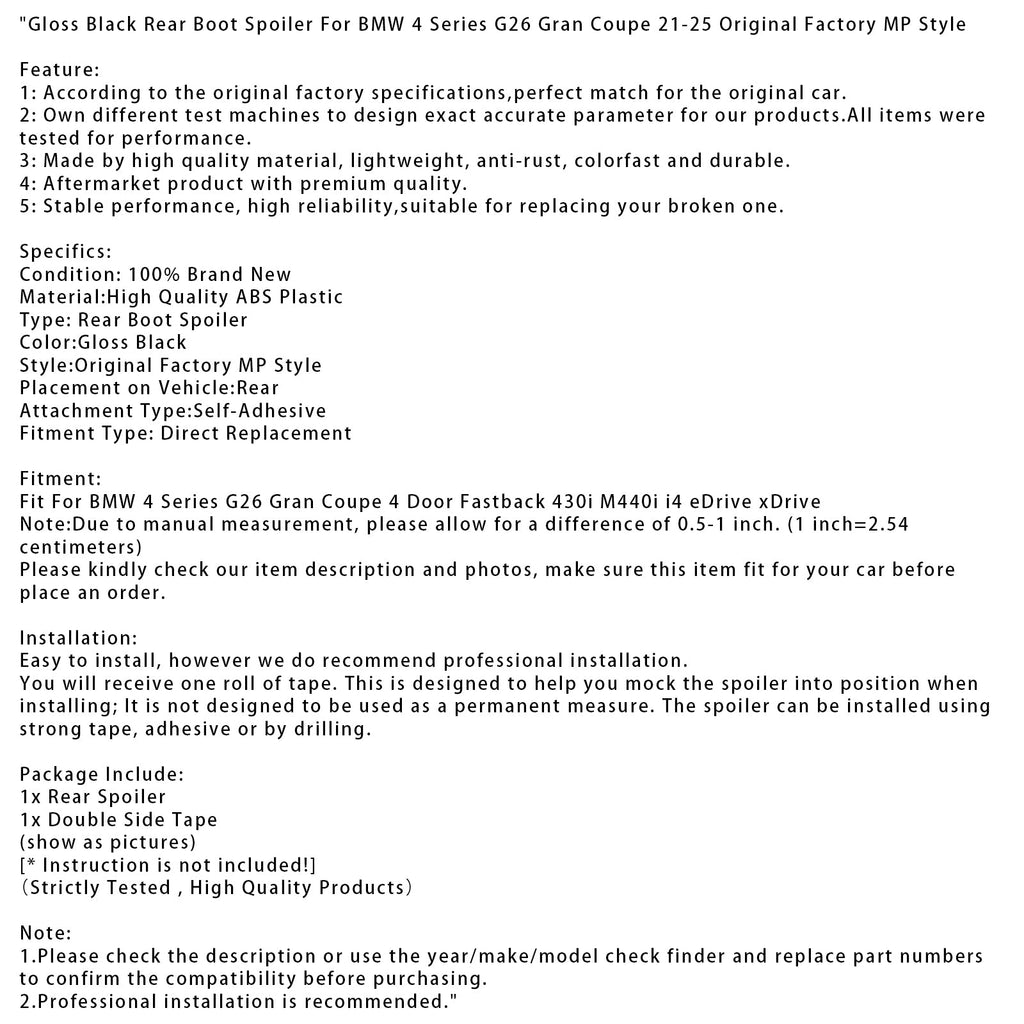 "Gloss Black Rear Boot Spoiler For BMW 4 Series G26 Gran Coupe 21-25 Original Factory MP Style

Feature:
1: According to the original factory specifications,perfect match for the original car.
2: Own different test machines to design exact accurate parameter for our products.All items were tested for performance.
3: Made by high quality material, lightweight, anti-rust, colorfast and durable.
4: Aftermarket product with premium quality.
5: Stable performance, high reliability,suitable for replacing your broken one.

Specifics:
Condition: 100% Brand New
Material:High Quality ABS Plastic
Type: Rear Boot Spoiler
Color:Gloss Black
Style:Original Factory MP Style
Placement on Vehicle:Rear
Attachment Type:Self-Adhesive
Fitment Type: Direct Replacement

Fitment:
Fit For BMW 4 Series G26 Gran Coupe 4 Door Fastback 430i M440i i4 eDrive xDrive
Note:Due to manual measurement, please allow for a difference of 0.5-1 inch. (1 inch=2.54 centimeters)
Please kindly check our item description and photos, make sure this item fit for your car before place an order.

Installation:
Easy to install, however we do recommend professional installation.
You will receive one roll of tape. This is designed to help you mock the spoiler into position when installing; It is not designed to be used as a permanent measure. The spoiler can be installed using strong tape, adhesive or by drilling.

Package Include:
1x Rear Spoiler
1x Double Side Tape
(show as pictures)
[* Instruction is not included!]
(Strictly Tested , High Quality Products)

Note:
1.Please check the description or use the year/make/model check finder and replace part numbers to confirm the compatibility before purchasing.
2.Professional installation is recommended."